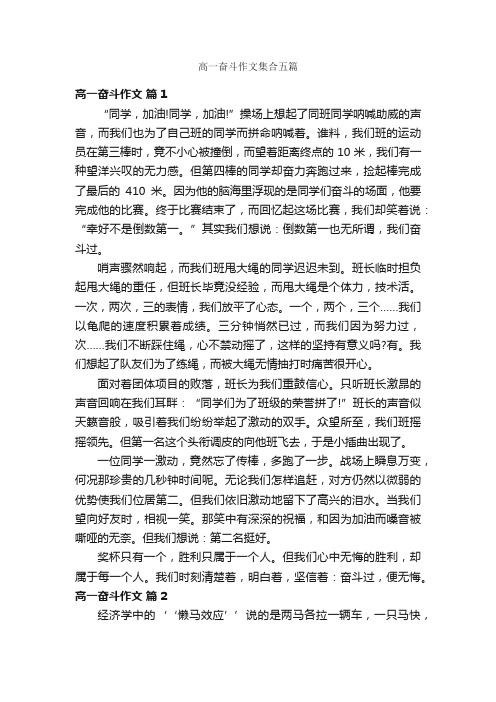 高一奋斗作文集合五篇

高一奋斗作文 篇1

“同学，加油!同学，加油!”操场上想起了同班同学呐喊助威的声音，而我们也为了自己班的同学而拼命呐喊着。谁料，我们班的运动员在第三棒时，竟不小心被撞倒，而望着距离终点的 10 米，我们有一种望洋兴叹的无力感。但第四棒的同学却奋力奔跑过来，捡起棒完成了最后的 410 米。因为他的脑海里浮现的是同学们奋斗的场面，他要完成他的比赛。终于比赛结束了，而回忆起这场比赛，我们却笑着说：“幸好不是倒数第一。”其实我们想说：倒数第一也无所谓，我们奋斗过。

哨声骤然响起，而我们班甩大绳的同学迟迟未到。班长临时担负起甩大绳的重任，但班长毕竟没经验，而甩大绳是个体力，技术活。一次，两次，三的表情，我们放平了心态。一个，两个，三个……我们以龟爬的速度积累着成绩。三分钟悄然已过，而我们因为努力过，次……我们不断踩住绳，心不禁动摇了，这样的坚持有意义吗?有。我们想起了队友们为了练绳，而被大绳无情抽打时痛苦很开心。

面对着团体项目的败落，班长为我们重鼓信心。只听班长激昂的声音回响在我们耳畔：“同学们为了班级的荣誉拼了!”班长的声音似天籁音般，吸引着我们纷纷举起了激动的双手。众望所至，我们班摇摇领先。但第一名这个头衔调皮的向他班飞去，于是小插曲出现了。

一位同学一激动，竟然忘了传棒，多跑了一步。战场上瞬息万变，何况那珍贵的几秒钟时间呢。无论我们怎样追赶，对方仍然以微弱的优势使我们位居第二。但我们依旧激动地留下了高兴的泪水。当我们望向好友时，相视一笑。那笑中有深深的祝福，和因为加油而嗓音被嘶哑的无奈。但我们想说：第二名挺好。

奖杯只有一个，胜利只属于一个人。但我们心中无悔的胜利，却属于每一个人。我们时刻清楚着，明白着，坚信着：奋斗过，便无悔。

高一奋斗作文 篇2

经济学中的‘‘懒马效应’’说的是两马各拉一辆车，一只马快，